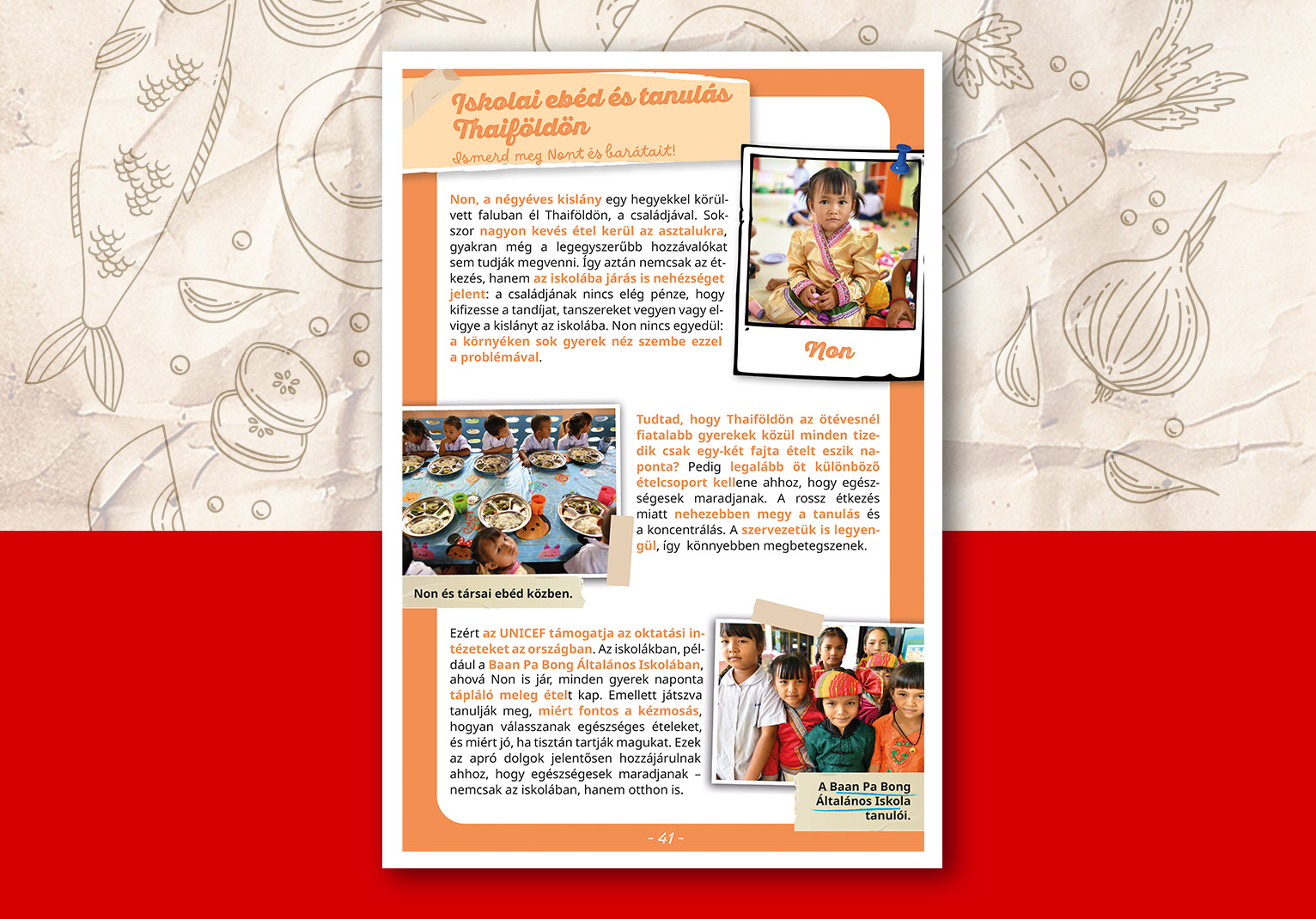 Iskolai ebéd és tanulás Thaiföldön

Ismerd meg Nont és barátait!

Non, a négyéves kislány egy hegyekkel körülvett faluban él Thaiföldön, a családjával. Sokszor nagyon kevés étel kerül az asztalukra, gyakran még a legegyszerűbb hozzávalókat sem tudják megvenni. Így aztán nemcsak az étkezés, hanem az iskolába járás is nehézséget jelent: a családjának nincs elég pénze, hogy kifizesse a tandíjat, tanszereket vegyen vagy elvigye a kislányt az iskolába. Non nincs egyedül: a környéken sok gyerek néz szembe ezzel a problémával.

Non

Tudtad, hogy Thaiföldön az ötévesnél fiatalabb gyerekek közül minden tizedik csak egy-két fajta ételt eszik naponta? Pedig legalább öt különböző ételcsoport kellene ahhoz, hogy egészségesek maradjanak. A rossz étkezés miatt nehezebben megy a tanulás és a koncentrálás. A szervezetük is legyengül, így könnyebben megbetegszenek.

Non és társai ebéd közben.

Ezért az UNICEF támogatja az oktatási intézeteket az országban. Az iskolákban, például a Baan Pa Bong Általános Iskolában, ahová Non is jár, minden gyerek naponta tápláló meleg ételt kap. Emellett játszva tanulják meg, miért fontos a kézmosás, hogyan válasszanak egészséges ételeket, és miért jó, ha tisztán tartják magukat. Ezek az apró dolgok jelentősen hozzájárulnak ahhoz, hogy egészségesek maradjanak – nemcsak az iskolában, hanem otthon is.

A Baan Pa Bong Általános Iskola tanulói.

- 41 -